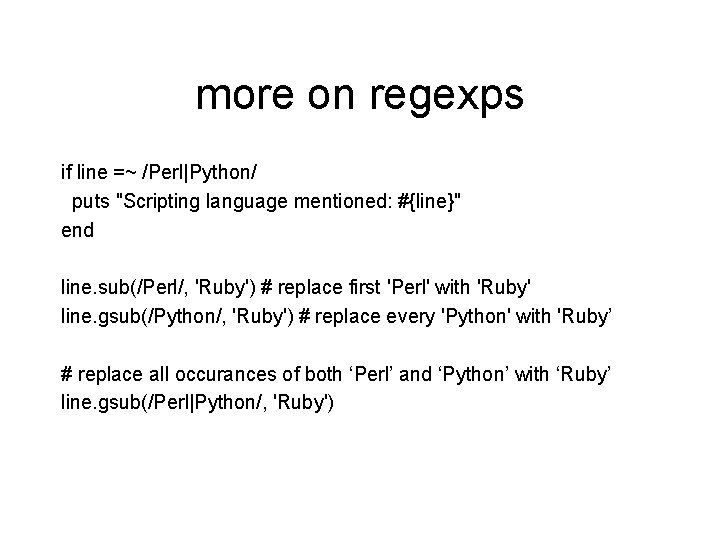 more on regexps

if line =~ /Perl|Python/
  puts "Scripting language mentioned: #{line}"
end

line.sub(/Perl/, 'Ruby') # replace first 'Perl' with 'Ruby'
line.gsub(/Python/, 'Ruby') # replace every 'Python' with 'Ruby’

# replace all occurances of both ‘Perl’ and ‘Python’ with ‘Ruby’
line.gsub(/Perl|Python/, 'Ruby')